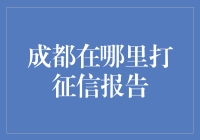 成都在哪里打征信报告